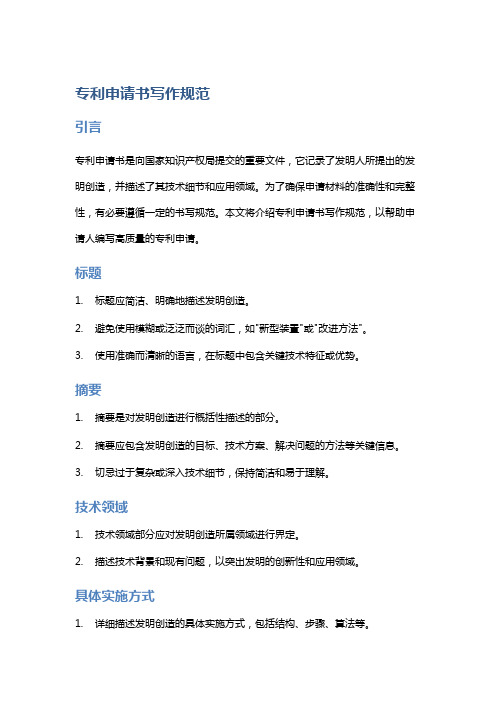 专利申请书写作规范

引言

专利申请书是向国家知识产权局提交的重要文件，它记录了发明人所提出的发明创造，并描述了其技术细节和应用领域。为了确保申请材料的准确性和完整性，有必要遵循一定的书写规范。本文将介绍专利申请书写作规范，以帮助申请人编写高质量的专利申请。

标题

1. 标题应简洁、明确地描述发明创造。

2. 避免使用模糊或泛泛而谈的词汇，如"新型装置"或"改进方法"。

3. 使用准确而清晰的语言，在标题中包含关键技术特征或优势。

摘要

1. 摘要是对发明创造进行概括性描述的部分。

2. 摘要应包含发明创造的目标、技术方案、解决问题的方法等关键信息。

3. 切忌过于复杂或深入技术细节，保持简洁和易于理解。

技术领域

1. 技术领域部分应对发明创造所属领域进行界定。

2. 描述技术背景和现有问题，以突出发明的创新性和应用领域。

具体实施方式

1. 详细描述发明创造的具体实施方式，包括结构、步骤、算法等。